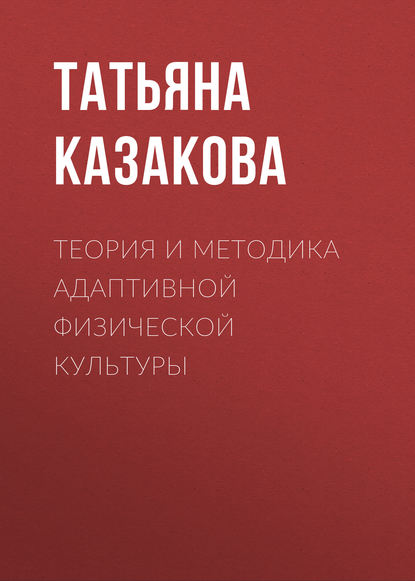 ТАТЬЯНА КАЗАКОВА

ТЕОРИЯ И МЕТОДИКА АДАПТИВНОЙ ФИЗИЧЕСКОЙ КУЛЬТУРЫ